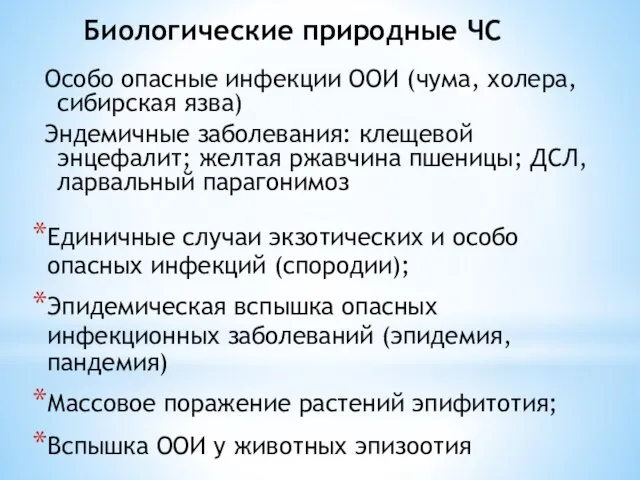 Биологические природные ЧС

Особо опасные инфекции ООИ (чума, холера, сибирская язва)

Эндемичные заболевания: клещевой энцефалит; желтая ржавчина пшеницы; ДСЛ, ларвальный парагонимоз

*Единичные случаи экзотических и особо опасных инфекций (спородии);

*Эпидемическая вспышка опасных инфекционных заболеваний (эпидемия, пандемия)

*Массовое поражение растений эпифитотия;

*Вспышка ООИ у животных эпизоотия